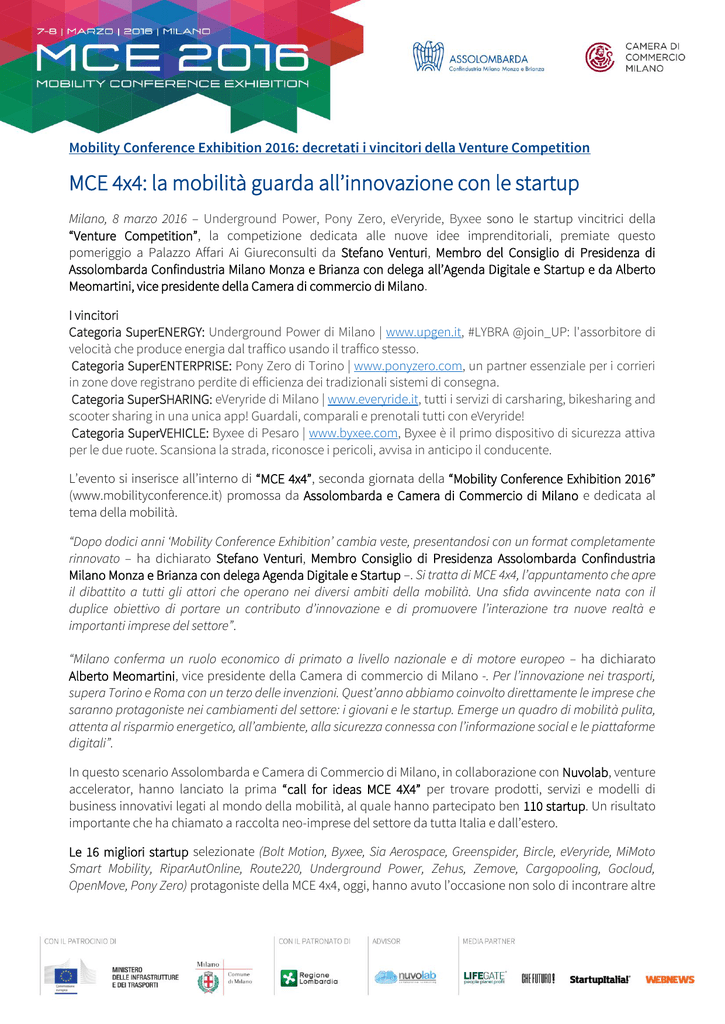 7-8 | MARZO | 2016 | MILANO
MCE 2016
MOBILITY CONFERENCE EXHIBITION

ASSOLOMBARDA
Confindustria Milano Monza e Brianza

CAMERA DI COMMERCIO MILANO

Mobility Conference Exhibition 2016: decretati i vincitori della Venture Competition

MCE 4x4: la mobilità guarda all'innovazione con le startup

Milano, 8 marzo 2016 – Underground Power, Pony Zero, eVeryride, Byxee sono le startup vincitrici della "Venture Competition", la competizione dedicata alle nuove idee imprenditoriali, premiate questo pomeriggio a Palazzo Affari Ai Giureconsulti da Stefano Venturi, Membro del Consiglio di Presidenza di Assolombarda Confindustria Milano Monza e Brianza con delega all'Agenda Digitale e Startup e da Alberto Meomartini, vice presidente della Camera di commercio di Milano.

I vincitori
Categoria SuperENERGY: Underground Power di Milano | www.upgen.it, #LYBRA @join_UP: l'assorbitore di velocità che produce energia dal traffico usando il traffico stesso.
Categoria SuperENTERPRISE: Pony Zero di Torino | www.ponyzero.com, un partner essenziale per i corrieri in zone dove registrano perdite di efficienza dei tradizionali sistemi di consegna.
Categoria SuperSHARING: eVeryride di Milano | www.everyride.it, tutti i servizi di carsharing, bikesharing and scooter sharing in una unica app! Guardali, comparali e prenotali tutti con eVeryride!
Categoria SuperVEHICLE: Byxee di Pesaro | www.byxee.com, Byxee è il primo dispositivo di sicurezza attiva per le due ruote. Scansiona la strada, riconosce i pericoli, avvisa in anticipo il conducente.

L'evento si inserisce all'interno di "MCE 4x4", seconda giornata della "Mobility Conference Exhibition 2016" (www.mobilityconference.it) promossa da Assolombarda e Camera di Commercio di Milano e dedicata al tema della mobilità.

"Dopo dodici anni 'Mobility Conference Exhibition' cambia veste, presentandosi con un format completamente rinnovato – ha dichiarato Stefano Venturi, Membro Consiglio di Presidenza Assolombarda Confindustria Milano Monza e Brianza con delega Agenda Digitale e Startup –. Si tratta di MCE 4x4, l'appuntamento che apre il dibattito a tutti gli attori che operano nei diversi ambiti della mobilità. Una sfida avvincente nata con il duplice obiettivo di portare un contributo d'innovazione e di promuovere l'interazione tra nuove realtà e importanti imprese del settore".

"Milano conferma un ruolo economico di primato a livello nazionale e di motore europeo – ha dichiarato Alberto Meomartini, vice presidente della Camera di commercio di Milano -. Per l'innovazione nei trasporti, supera Torino e Roma con un terzo delle invenzioni. Quest'anno abbiamo coinvolto direttamente le imprese che saranno protagoniste nei cambiamenti del settore: i giovani e le startup. Emerge un quadro di mobilità pulita, attenta al risparmio energetico, all'ambiente, alla sicurezza connessa con l'informazione social e le piattaforme digitali".

In questo scenario Assolombarda e Camera di Commercio di Milano, in collaborazione con Nuvolab, venture accelerator, hanno lanciato la prima "call for ideas MCE 4X4" per trovare prodotti, servizi e modelli di business innovativi legati al mondo della mobilità, al quale hanno partecipato ben 110 startup. Un risultato importante che ha chiamato a raccolta neo-imprese del settore da tutta Italia e dall'estero.

Le 16 migliori startup selezionate (Bolt Motion, Byxee, Sia Aerospace, Greenspider, Bircle, eVeryride, MiMoto Smart Mobility, RiparAutOnline, Route220, Underground Power, Zehus, Zemove, Cargopooling, Gocloud, OpenMove, Pony Zero) protagoniste della MCE 4x4, oggi, hanno avuto l'occasione non solo di incontrare altre

CON IL PATROCINIO DI
Commissione europea
MINISTERO DELLE INFRASTRUTTURE E DEI TRASPORTI
Milano Comune di Milano
CON IL PATRONATO DI
Regione Lombardia
ADVISOR
nuvolab
MEDIA PARTNER
LIFEGATE people planet profit
CHE FUTURO!
StartupItalia!
WEBNEWS